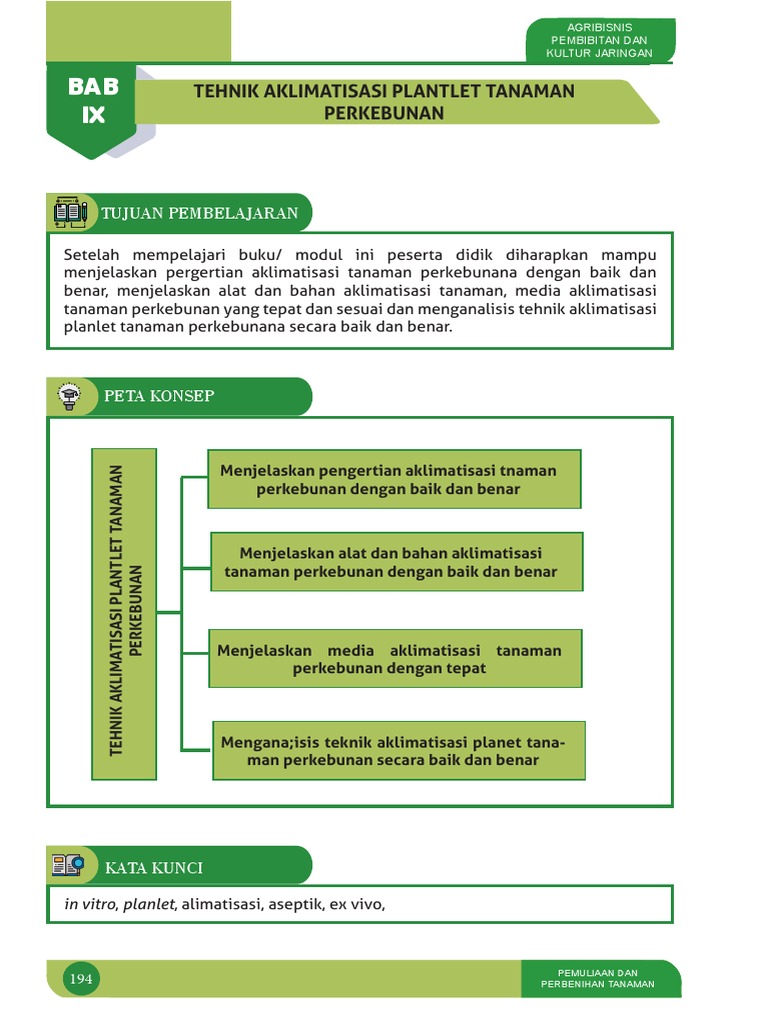 AGRIBISNIS PEMBIBITAN DAN KULTUR JARINGAN

BAB IX

TEHNIK AKLIMATISASI PLANTLET TANAMAN PERKEBUNAN

TUJUAN PEMBELAJARAN

Setelah mempelajari buku/ modul ini peserta didik diharapkan mampu menjelaskan pergertian aklimatisasi tanaman perkebunana dengan baik dan benar, menjelaskan alat dan bahan aklimatisasi tanaman, media aklimatisasi tanaman perkebunan yang tepat dan sesuai dan menganalisis tehnik aklimatisasi planlet tanaman perkebunana secara baik dan benar.

PETA KONSEP

TEHNIK AKLIMATISASI PLANTLET TANAMAN PERKEBUNAN

Menjelaskan pengertian aklimatisasi tnaman perkebunan dengan baik dan benar

Menjelaskan alat dan bahan aklimatisasi tanaman perkebunan dengan baik dan benar

Menjelaskan media aklimatisasi tanaman perkebunan dengan tepat

Mengana;isis teknik aklimatisasi planet tanaman perkebunan secara baik dan benar

KATA KUNCI

in vitro, planlet, alimatisasi, aseptik, ex vivo,

194

PEMULIAAN DAN PERBENIHAN TANAMAN